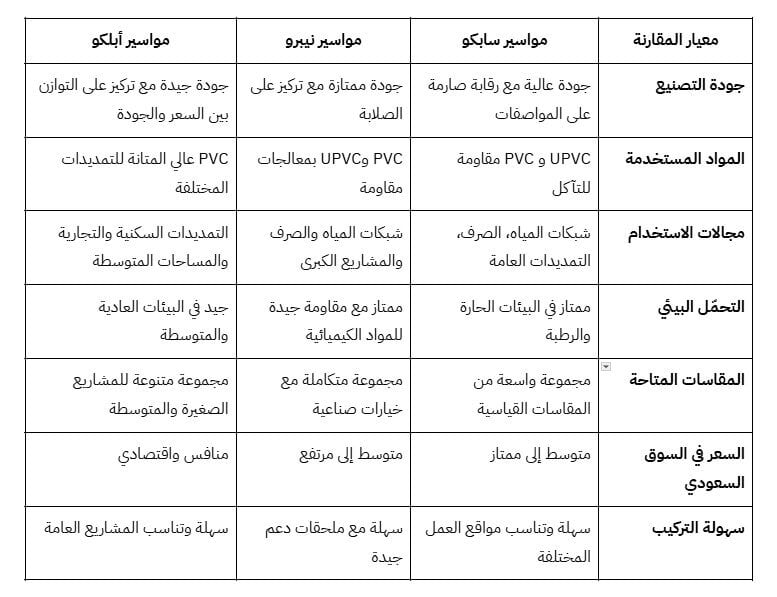 | معيار المقارنة | مواسير سابكو | مواسير نيبرو | مواسير أبلكو |
|---|---|---|---|
| جودة التصنيع | جودة عالية مع رقابة صارمة على المواصفات | جودة ممتازة مع تركيز على الصلابة | جودة جيدة مع تركيز على التوازن بين السعر والجودة |
| المواد المستخدمة | UPVC و PVC مقاومة للتآكل | PVC وUPVC بمعالجات مقاومة | PVC عالي المتانة للتمديدات المختلفة |
| مجالات الاستخدام | شبكات المياه، الصرف، التمديدات العامة | شبكات المياه والصرف والمشاريع الكبرى | التمديدات السكنية والتجارية والمساحات المتوسطة |
| التحمّل البيئي | ممتاز في البيئات الحارة والرطبة | ممتاز مع مقاومة جيدة للمواد الكيميائية | جيد في البيئات العادية والمتوسطة |
| المقاسات المتاحة | مجموعة واسعة من المقاسات القياسية | مجموعة متكاملة مع خيارات صناعية | مجموعة متنوعة للمشاريع الصغيرة والمتوسطة |
| السعر في السوق السعودي | متوسط إلى ممتاز | متوسط إلى مرتفع | منافس واقتصادي |
| سهولة التركيب | سهلة وتناسب مواقع العمل المختلفة | سهلة مع ملحقات دعم جيدة | سهلة وتناسب المشاريع العامة |